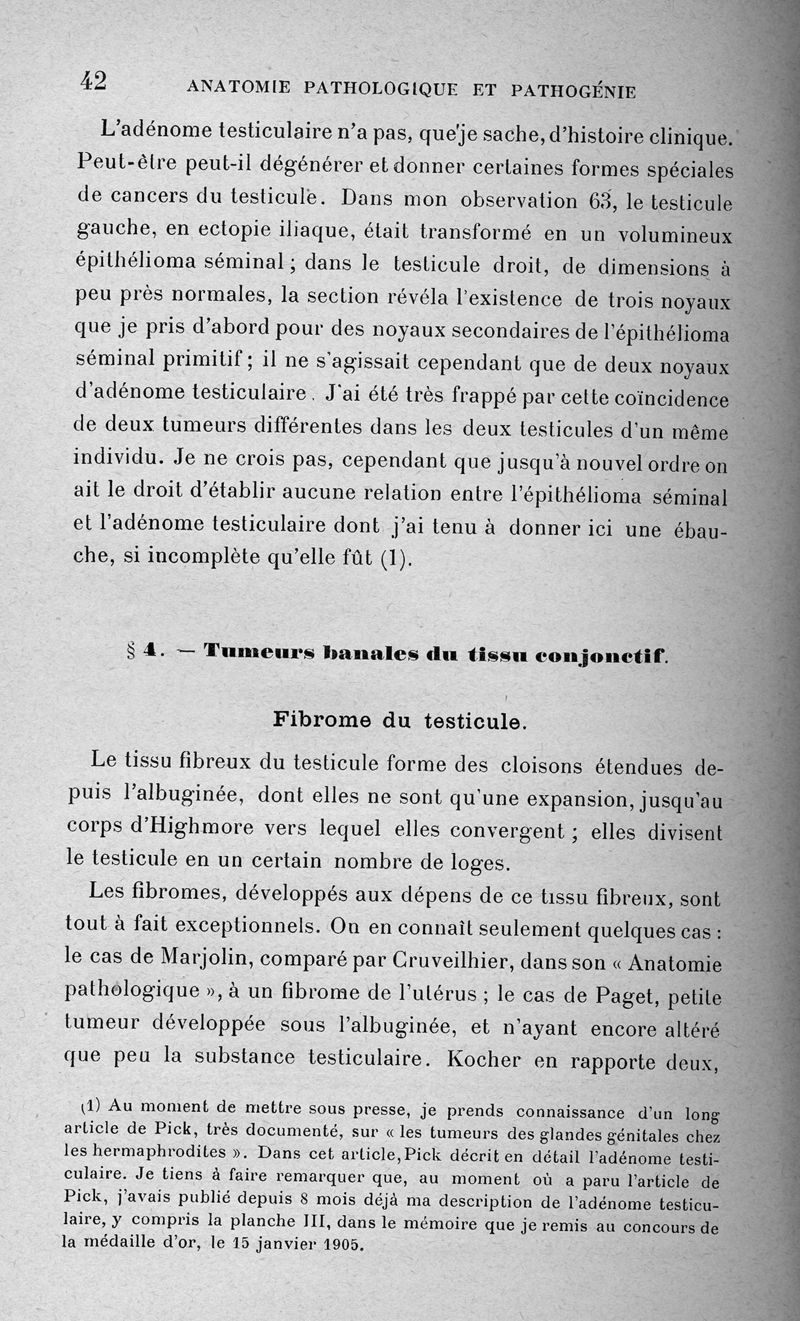 42 ANATOMIE PATHOLOGIQUE ET PATHOGÉNIE

L'adénome testiculaire n'a pas, que je sache, d'histoire clinique. Peut-être peut-il dégénérer et donner certaines formes spéciales de cancers du testicule. Dans mon observation 63, le testicule gauche, en ectopie iliaque, était transformé en un volumineux épithélioma séminal ; dans le testicule droit, de dimensions à peu près normales, la section révéla l'existence de trois noyaux que je pris d'abord pour des noyaux secondaires de l'épithélioma séminal primitif ; il ne s'agissait cependant que de deux noyaux d'adénome testiculaire. J'ai été très frappé par cette coïncidence de deux tumeurs différentes dans les deux testicules d'un même individu. Je ne crois pas, cependant que jusqu'à nouvel ordre on ait le droit d'établir aucune relation entre l'épithélioma séminal et l'adénome testiculaire dont j'ai tenu à donner ici une ébauche, si incomplète qu'elle fût (1).

§ 4. — Tumeurs banales du tissu conjonctif.

Fibrome du testicule.

Le tissu fibreux du testicule forme des cloisons étendues depuis l'albuginée, dont elles ne sont qu'une expansion, jusqu'au corps d'Highmore vers lequel elles convergent ; elles divisent le testicule en un certain nombre de loges.

Les fibromes, développés aux dépens de ce tissu fibreux, sont tout à fait exceptionnels. On en connaît seulement quelques cas : le cas de Marjolin, comparé par Cruveilhier, dans son « Anatomie pathologique », à un fibrome de l'utérus ; le cas de Paget, petite tumeur développée sous l'albuginée, et n'ayant encore altéré que peu la substance testiculaire. Kocher en rapporte deux,

(1) Au moment de mettre sous presse, je prends connaissance d'un long article de Pick, très documenté, sur « les tumeurs des glandes génitales chez les hermaphrodites ». Dans cet article, Pick décrit en détail l'adénome testiculaire. Je tiens à faire remarquer que, au moment où a paru l'article de Pick, j'avais publié depuis 8 mois déjà ma description de l'adénome testiculaire, y compris la planche III, dans le mémoire que je remis au concours de la médaille d'or, le 15 janvier 1905.